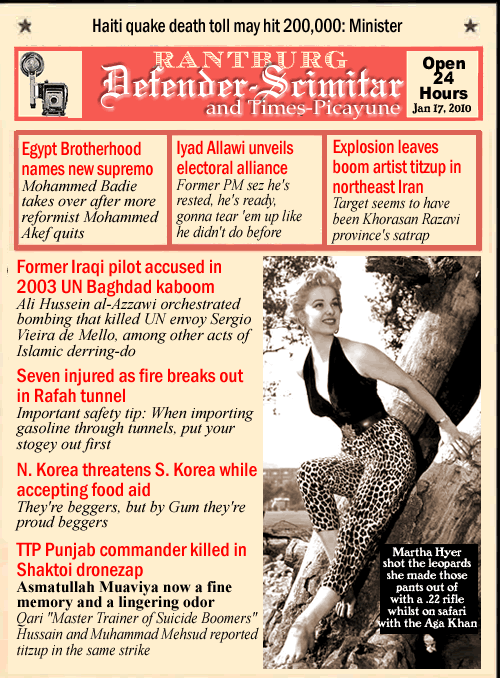 Haiti quake death toll may hit 200,000: Minister

RANTBURG
Defender-Scimitar
and Times-Picayune

Open 24 Hours
Jan 17, 2010

Egypt Brotherhood names new supremo
Mohammed Badie takes over after more reformist Mohammed Akef quits

Iyad Allawi unveils electoral alliance
Former PM sez he's rested, he's ready, gonna tear 'em up like he didn't do before

Explosion leaves boom artist titzup in northeast Iran
Target seems to have been Khorasan Razavi province's satrap

Former Iraqi pilot accused in 2003 UN Baghdad kaboom
Ali Hussein al-Azzawi orchestrated bombing that killed UN envoy Sergio Vieira de Mello, among other acts of Islamic derring-do

Seven injured as fire breaks out in Rafah tunnel
Important safety tip: When importing gasoline through tunnels, put your stogey out first

N. Korea threatens S. Korea while accepting food aid
They're beggers, but by Gum they're proud beggers

TTP Punjab commander killed in Shaktoi dronezap
Asmatullah Muaviya now a fine memory and a lingering odor
Qari "Master Trainer of Suicide Boomers" Hussain and Muhammad Mehsud reported titzup in the same strike

Martha Hyer shot the leopards she made those pants out of with a .22 rifle whilst on safari with the Aga Khan